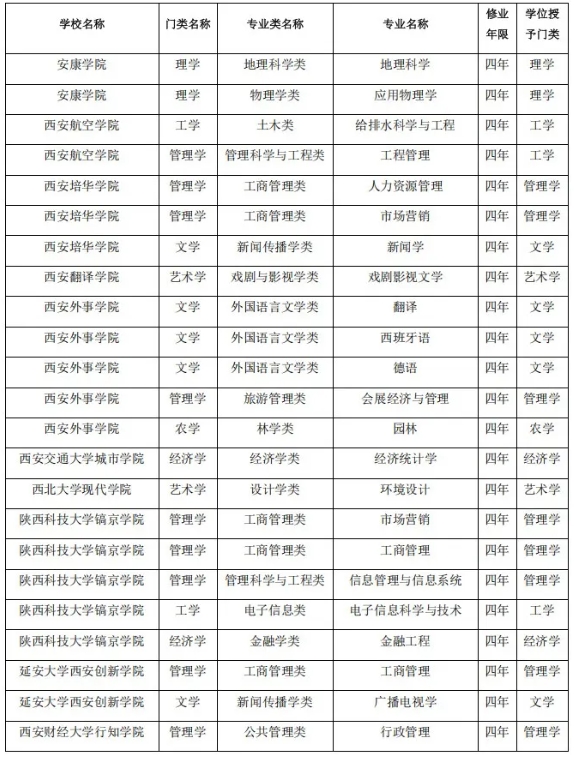 | 学校名称 | 门类名称 | 专业类名称 | 专业名称 | 修业年限 | 学位授予门类 |
|---|---|---|---|---|---|
| 安康学院 | 理学 | 地理科学类 | 地理科学 | 四年 | 理学 |
| 安康学院 | 理学 | 物理学类 | 应用物理学 | 四年 | 理学 |
| 西安航空学院 | 工学 | 土木类 | 给排水科学与工程 | 四年 | 工学 |
| 西安航空学院 | 管理学 | 管理科学与工程类 | 工程管理 | 四年 | 工学 |
| 西安培华学院 | 管理学 | 工商管理类 | 人力资源管理 | 四年 | 管理学 |
| 西安培华学院 | 管理学 | 工商管理类 | 市场营销 | 四年 | 管理学 |
| 西安培华学院 | 文学 | 新闻传播学类 | 新闻学 | 四年 | 文学 |
| 西安翻译学院 | 艺术学 | 戏剧与影视学类 | 戏剧影视文学 | 四年 | 艺术学 |
| 西安外事学院 | 文学 | 外国语言文学类 | 翻译 | 四年 | 文学 |
| 西安外事学院 | 文学 | 外国语言文学类 | 西班牙语 | 四年 | 文学 |
| 西安外事学院 | 文学 | 外国语言文学类 | 德语 | 四年 | 文学 |
| 西安外事学院 | 管理学 | 旅游管理类 | 会展经济与管理 | 四年 | 管理学 |
| 西安外事学院 | 农学 | 林学类 | 园林 | 四年 | 农学 |
| 西安交通大学城市学院 | 经济学 | 经济学类 | 经济统计学 | 四年 | 经济学 |
| 西北大学现代学院 | 艺术学 | 设计学类 | 环境设计 | 四年 | 艺术学 |
| 陕西科技大学镐京学院 | 管理学 | 工商管理类 | 市场营销 | 四年 | 管理学 |
| 陕西科技大学镐京学院 | 管理学 | 工商管理类 | 工商管理 | 四年 | 管理学 |
| 陕西科技大学镐京学院 | 管理学 | 管理科学与工程类 | 信息管理与信息系统 | 四年 | 管理学 |
| 陕西科技大学镐京学院 | 工学 | 电子信息类 | 电子信息科学与技术 | 四年 | 工学 |
| 陕西科技大学镐京学院 | 经济学 | 金融学类 | 金融工程 | 四年 | 经济学 |
| 延安大学西安创新学院 | 管理学 | 工商管理类 | 工商管理 | 四年 | 管理学 |
| 延安大学西安创新学院 | 文学 | 新闻传播学类 | 广播电视学 | 四年 | 文学 |
| 西安财经大学行知学院 | 管理学 | 公共管理类 | 行政管理 | 四年 | 管理学 |